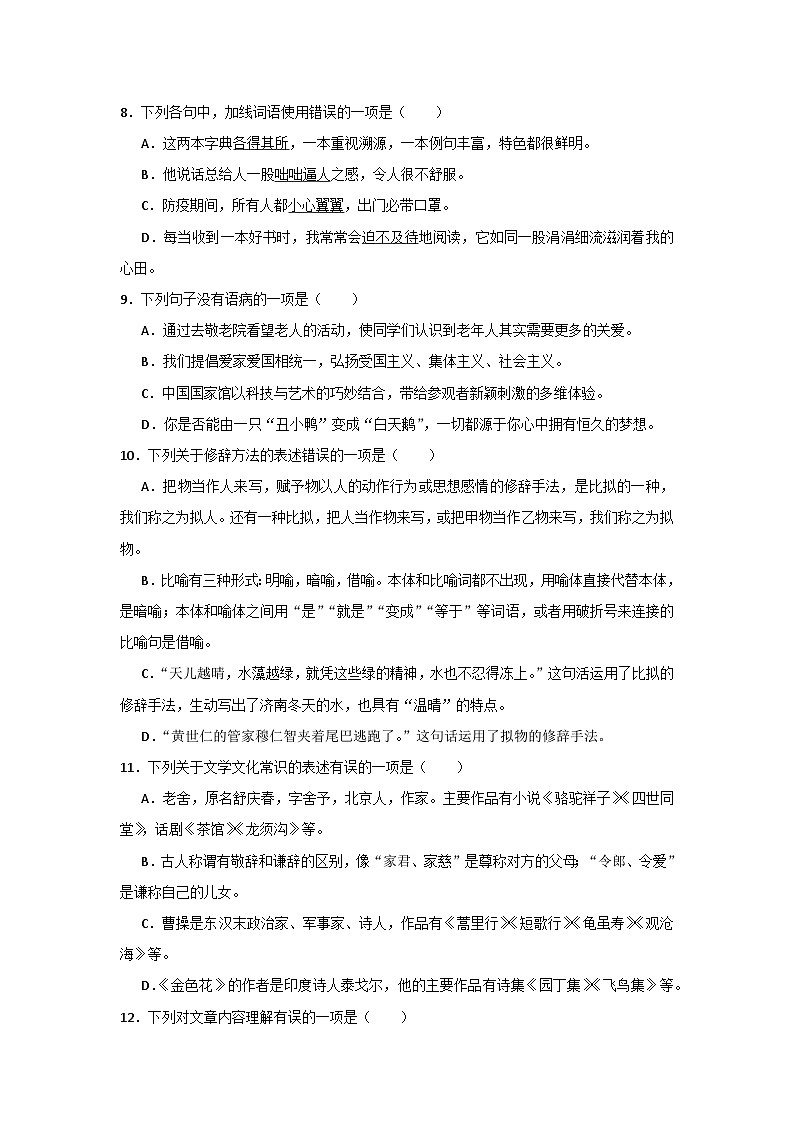 8．下列各句中，加线词语使用错误的一项是（　　）

A．这两本字典各得其所，一本重视溯源，一本例句丰富，特色都很鲜明。

B．他说话总给人一股咄咄逼人之感，令人很不舒服。

C．防疫期间，所有人都小心翼翼，出门必带口罩。

D．每当收到一本好书时，我常常会迫不及待地阅读，它如同一股涓涓细流滋润着我的心田。

9．下列句子没有语病的一项是（　　）

A．通过去敬老院看望老人的活动，使同学们认识到老年人其实需要更多的关爱。

B．我们提倡爱家爱国相统一，弘扬爱国主义、集体主义、社会主义。

C．中国国家馆以科技与艺术的巧妙结合，带给参观者新颖刺激的多维体验。

D．你是否能由一只“丑小鸭”变成“白天鹅”，一切都源于你心中拥有恒久的梦想。

10．下列关于修辞方法的表述错误的一项是（　　）

A．把物当作人来写，赋予物以人的动作行为或思想感情的修辞手法，是比拟的一种，我们称之为拟人。还有一种比拟，把人当作物来写，或把甲物当作乙物来写，我们称之为拟物。

B．比喻有三种形式：明喻，暗喻，借喻。本体和比喻词都不出现，用喻体直接代替本体，是暗喻；本体和喻体之间用“是”“就是”“变成”“等于”等词语，或者用破折号来连接的比喻句是借喻。

C．“天儿越晴，水藻越绿，就凭这些绿的精神，水也不忍得冻上。”这句话运用了比拟的修辞手法，生动写出了济南冬天的水，也具有“温晴”的特点。

D．“黄世仁的管家穆仁智夹着尾巴逃跑了。”这句话运用了拟物的修辞手法。

11．下列关于文学文化常识的表述有误的一项是（　　）

A．老舍，原名舒庆春，字舍予，北京人，作家。主要作品有小说《骆驼祥子》《四世同堂》，话剧《茶馆》《龙须沟》等。

B．古人称谓有敬辞和谦辞的区别，像“家君、家慈”是尊称对方的父母；“令郎、令爱”是谦称自己的儿女。

C．曹操是东汉末政治家、军事家、诗人，作品有《蒿里行》《短歌行》《龟虽寿》《观沧海》等。

D．《金色花》的作者是印度诗人泰戈尔，他的主要作品有诗集《园丁集》《飞鸟集》等。

12．下列对文章内容理解有误的一项是（　　）